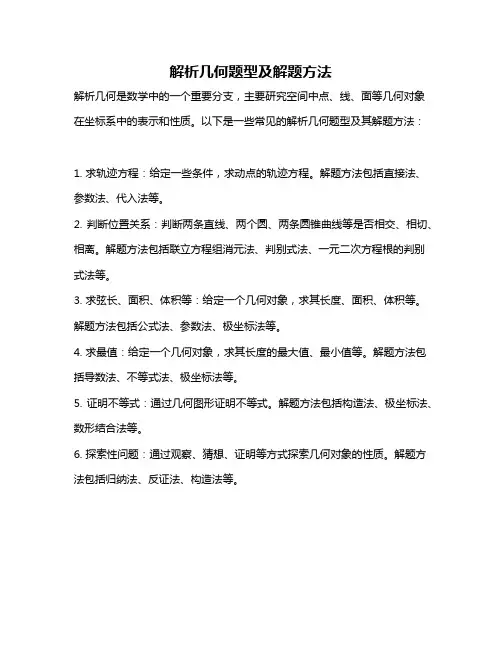 解析几何题型及解题方法

解析几何是数学中的一个重要分支，主要研究空间中点、线、面等几何对象在坐标系中的表示和性质。以下是一些常见的解析几何题型及其解题方法：

1. 求轨迹方程：给定一些条件，求动点的轨迹方程。解题方法包括直接法、参数法、代入法等。

2. 判断位置关系：判断两条直线、两个圆、两条圆锥曲线等是否相交、相切、相离。解题方法包括联立方程组消元法、判别式法、一元二次方程根的判别式法等。

3. 求弦长、面积、体积等：给定一个几何对象，求其长度、面积、体积等。解题方法包括公式法、参数法、极坐标法等。

4. 求最值：给定一个几何对象，求其长度的最大值、最小值等。解题方法包括导数法、不等式法、极坐标法等。

5. 证明不等式：通过几何图形证明不等式。解题方法包括构造法、极坐标法、数形结合法等。

6. 探索性问题：通过观察、猜想、证明等方式探索几何对象的性质。解题方法包括归纳法、反证法、构造法等。